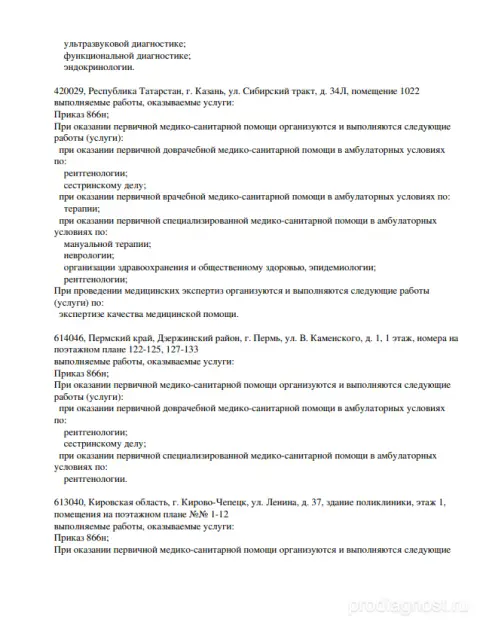 ультразвуковой диагностике;
функциональной диагностике;
эндокринологии.

420029, Республика Татарстан, г. Казань, ул. Сибирский тракт, д. 34Л, помещение 1022
выполняемые работы, оказываемые услуги:
Приказ 866н;
При оказании первичной медико-санитарной помощи организуются и выполняются следующие работы (услуги):
при оказании первичной доврачебной медико-санитарной помощи в амбулаторных условиях по:
рентгенологии;
сестринскому делу;
при оказании первичной врачебной медико-санитарной помощи в амбулаторных условиях по:
терапии;
при оказании первичной специализированной медико-санитарной помощи в амбулаторных условиях по:
мануальной терапии;
неврологии;
организации здравоохранения и общественному здоровью, эпидемиологии;
рентгенологии;
При проведении медицинских экспертиз организуются и выполняются следующие работы (услуги) по:
экспертизе качества медицинской помощи.

614046, Пермский край, Дзержинский район, г. Пермь, ул. В. Каменского, д. 1, 1 этаж, номера на поэтажном плане 122-125, 127-133
выполняемые работы, оказываемые услуги:
Приказ 866н;
При оказании первичной медико-санитарной помощи организуются и выполняются следующие работы (услуги):
при оказании первичной доврачебной медико-санитарной помощи в амбулаторных условиях по:
рентгенологии;
сестринскому делу;
при оказании первичной специализированной медико-санитарной помощи в амбулаторных условиях по:
рентгенологии.

613040, Кировская область, г. Кирово-Чепецк, ул. Ленина, д. 37, здание поликлиники, этаж 1, помещения на поэтажном плане №№ 1-12
выполняемые работы, оказываемые услуги:
Приказ 866н;
При оказании первичной медико-санитарной помощи организуются и выполняются следующие

prodiagnost.ru